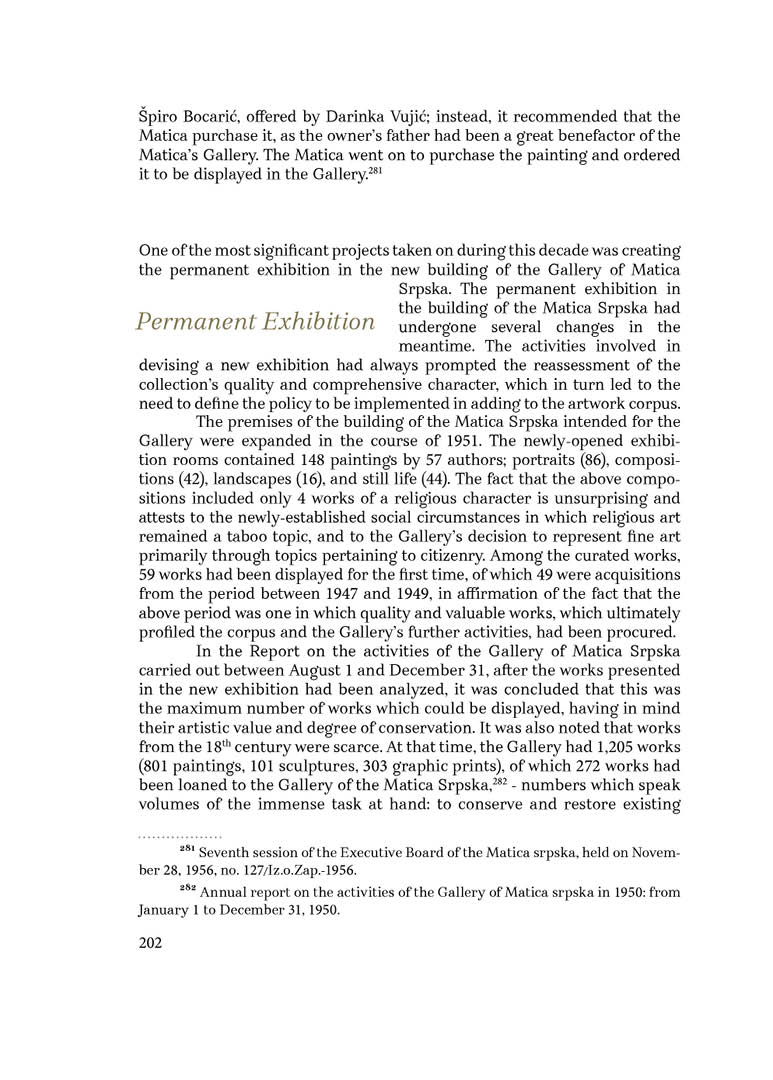 Špiro Bocarić, offered by Darinka Vujić; instead, it recommended that the Matica purchase it, as the owner's father had been a great benefactor of the Matica's Gallery. The Matica went on to purchase the painting and ordered it to be displayed in the Gallery.$^{281}$

Permanent Exhibition

One of the most significant projects taken on during this decade was creating the permanent exhibition in the new building of the Gallery of Matica Srpska. The permanent exhibition in the building of the Matica Srpska had undergone several changes in the meantime. The activities involved in devising a new exhibition had always prompted the reassessment of the collection's quality and comprehensive character, which in turn led to the need to define the policy to be implemented in adding to the artwork corpus.

The premises of the building of the Matica Srpska intended for the Gallery were expanded in the course of 1951. The newly-opened exhibition rooms contained 148 paintings by 57 authors; portraits (86), compositions (42), landscapes (16), and still life (44). The fact that the above compositions included only 4 works of a religious character is unsurprising and attests to the newly-established social circumstances in which religious art remained a taboo topic, and to the Gallery's decision to represent fine art primarily through topics pertaining to citizenry. Among the curated works, 59 works had been displayed for the first time, of which 49 were acquisitions from the period between 1947 and 1949, in affirmation of the fact that the above period was one in which quality and valuable works, which ultimately profiled the corpus and the Gallery's further activities, had been procured.

In the Report on the activities of the Gallery of Matica Srpska carried out between August 1 and December 31, after the works presented in the new exhibition had been analyzed, it was concluded that this was the maximum number of works which could be displayed, having in mind their artistic value and degree of conservation. It was also noted that works from the 18$^{th}$ century were scarce. At that time, the Gallery had 1,205 works (801 paintings, 101 sculptures, 303 graphic prints), of which 272 works had been loaned to the Gallery of the Matica Srpska,$^{282}$ - numbers which speak volumes of the immense task at hand: to conserve and restore existing

$^{281}$ Seventh session of the Executive Board of the Matica srpska, held on November 28, 1956, no. 127/Iz.o.Zap.-1956.

$^{282}$ Annual report on the activities of the Gallery of Matica srpska in 1950: from January 1 to December 31, 1950.

202